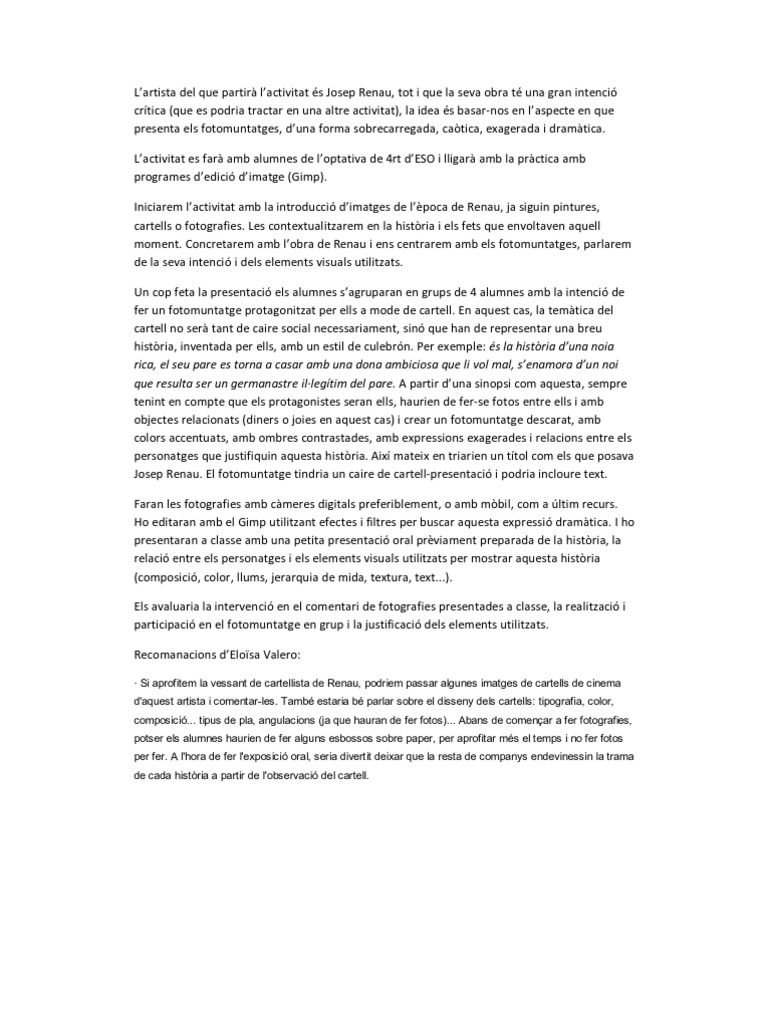 L'artista del que partirà l'activitat és Josep Renau, tot i que la seva obra té una gran intenció crítica (que es podria tractar en una altre activitat), la idea és basar-nos en l'aspecte en que presenta els fotomuntatges, d'una forma sobrecarregada, caòtica, exagerada i dramàtica.

L'activitat es farà amb alumnes de l'optativa de 4rt d'ESO i lligarà amb la pràctica amb programes d'edició d'imatge (Gimp).

Iniciarem l'activitat amb la introducció d'imatges de l'època de Renau, ja siguin pintures, cartells o fotografies. Les contextualitzarem en la història i els fets que envoltaven aquell moment. Concretarem amb l'obra de Renau i ens centrarem amb els fotomuntatges, parlarem de la seva intenció i dels elements visuals utilitzats.

Un cop feta la presentació els alumnes s'agruparan en grups de 4 alumnes amb la intenció de fer un fotomuntatge protagonitzat per ells a mode de cartell. En aquest cas, la temàtica del cartell no serà tant de caire social necessariament, sinó que han de representar una breu història, inventada per ells, amb un estil de culebrón. Per exemple: és la història d'una noia rica, el seu pare es torna a casar amb una dona ambiciosa que li vol mal, s'enamora d'un noi que resulta ser un germanastre il·legítim del pare. A partir d'una sinopsi com aquesta, sempre tenint en compte que els protagonistes seran ells, haurien de fer-se fotos entre ells i amb objectes relacionats (diners o joies en aquest cas) i crear un fotomuntatge descarat, amb colors accentuats, amb ombres contrastades, amb expressions exagerades i relacions entre els personatges que justifiquin aquesta història. Així mateix en triarien un títol com els que posava Josep Renau. El fotomuntatge tindria un caire de cartell-presentació i podria incloure text.

Faran les fotografies amb càmeres digitals preferiblement, o amb mòbil, com a últim recurs. Ho editaran amb el Gimp utilitzant efectes i filtres per buscar aquesta expressió dramàtica. I ho presentaran a classe amb una petita presentació oral prèviament preparada de la història, la relació entre els personatges i els elements visuals utilitzats per mostrar aquesta història (composició, color, llums, jerarquia de mida, textura, text...).

Els avaluaria la intervenció en el comentari de fotografies presentades a classe, la realització i participació en el fotomuntatge en grup i la justificació dels elements utilitzats.

Recomanacions d'Eloïsa Valero:

· Si aprofitem la vessant de cartellista de Renau, podriem passar algunes imatges de cartells de cinema d'aquest artista i comentar-les. També estaria bé parlar sobre el disseny dels cartells: tipografia, color, composició... tipus de pla, angulacions (ja que hauran de fer fotos)... Abans de començar a fer fotografies, potser els alumnes haurien de fer alguns esbossos sobre paper, per aprofitar més el temps i no fer fotos per fer. A l'hora de fer l'exposició oral, seria divertit deixar que la resta de companys endevinessin la trama de cada història a partir de l'observació del cartell.